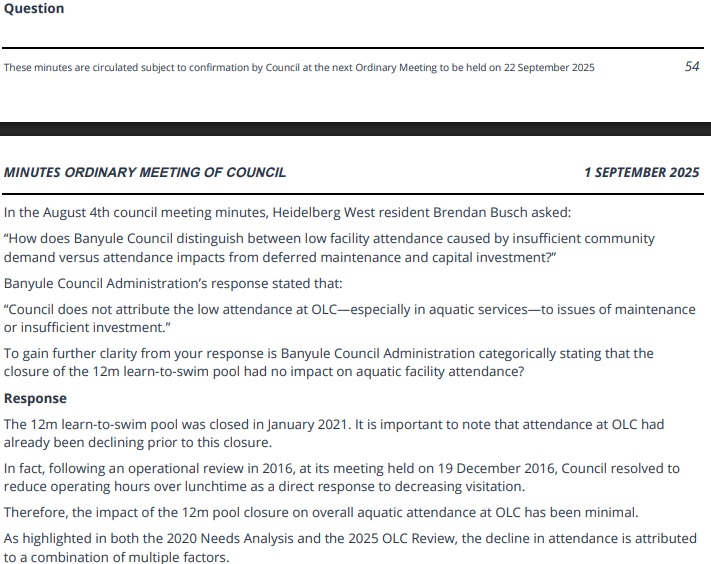 Question

These minutes are circulated subject to confirmation by Council at the next Ordinary Meeting to be held on 22 September 2025

54

MINUTES ORDINARY MEETING OF COUNCIL

1 SEPTEMBER 2025

In the August 4th council meeting minutes, Heidelberg West resident Brendan Busch asked:

“How does Banyule Council distinguish between low facility attendance caused by insufficient community demand versus attendance impacts from deferred maintenance and capital investment?”

Banyule Council Administration’s response stated that:

“Council does not attribute the low attendance at OLC—especially in aquatic services—to issues of maintenance or insufficient investment.”

To gain further clarity from your response is Banyule Council Administration categorically stating that the closure of the 12m learn-to-swim pool had no impact on aquatic facility attendance?

Response

The 12m learn-to-swim pool was closed in January 2021. It is important to note that attendance at OLC had already been declining prior to this closure.

In fact, following an operational review in 2016, at its meeting held on 19 December 2016, Council resolved to reduce operating hours over lunchtime as a direct response to decreasing visitation.

Therefore, the impact of the 12m pool closure on overall aquatic attendance at OLC has been minimal.

As highlighted in both the 2020 Needs Analysis and the 2025 OLC Review, the decline in attendance is attributed to a combination of multiple factors.